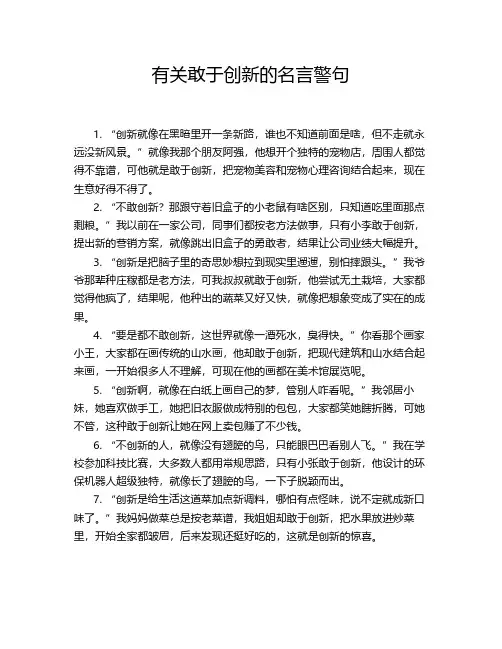 有关敢于创新的名言警句

1. “创新就像在黑暗里开一条新路，谁也不知道前面是啥，但不走就永远没新风景。”就像我那个朋友阿强，他想开个独特的宠物店，周围人都觉得不靠谱，可他就是敢于创新，把宠物美容和宠物心理咨询结合起来，现在生意好得不得了。

2. “不敢创新？那跟守着旧盒子的小老鼠有啥区别，只知道吃里面那点剩粮。”我以前在一家公司，同事们都按老方法做事，只有小李敢于创新，提出新的营销方案，就像跳出旧盒子的勇敢者，结果让公司业绩大幅提升。

3. “创新是把脑子里的奇思妙想拉到现实里遛遛，别怕摔跟头。”我爷爷那辈种庄稼都是老方法，可我叔叔就敢于创新，他尝试无土栽培，大家都觉得他疯了，结果呢，他种出的蔬菜又好又快，就像把想象变成了实在的成果。

4. “要是都不敢创新，这世界就像一潭死水，臭得快。”你看那个画家小王，大家都在画传统的山水画，他却敢于创新，把现代建筑和山水结合起来画，一开始很多人不理解，可现在他的画都在美术馆展览呢。

5. “创新啊，就像在白纸上画自己的梦，管别人咋看呢。”我邻居小妹，她喜欢做手工，她把旧衣服做成特别的包包，大家都笑她瞎折腾，可她不管，这种敢于创新让她在网上卖包赚了不少钱。

6. “不创新的人，就像没有翅膀的鸟，只能眼巴巴看别人飞。”我在学校参加科技比赛，大多数人都用常规思路，只有小张敢于创新，他设计的环保机器人超级独特，就像长了翅膀的鸟，一下子脱颖而出。

7. “创新是给生活这道菜加点新调料，哪怕有点怪味，说不定就成新口味了。”我妈妈做菜总是按老菜谱，我姐姐却敢于创新，把水果放进炒菜里，开始全家都皱眉，后来发现还挺好吃的，这就是创新的惊喜。